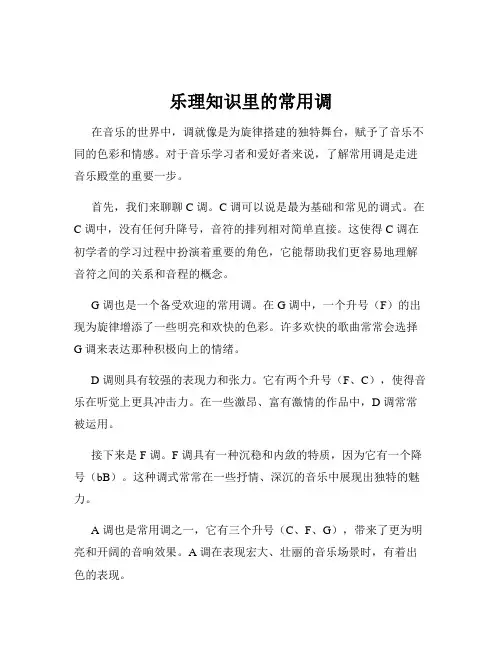 乐理知识里的常用调

在音乐的世界中，调就像是为旋律搭建的独特舞台，赋予了音乐不同的色彩和情感。对于音乐学习者和爱好者来说，了解常用调是走进音乐殿堂的重要一步。

首先，我们来聊聊 C 调。C 调可以说是最为基础和常见的调式。在 C 调中，没有任何升降号，音符的排列相对简单直接。这使得 C 调在初学者的学习过程中扮演着重要的角色，它能帮助我们更容易地理解音符之间的关系和音程的概念。

G 调也是一个备受欢迎的常用调。在 G 调中，一个升号（F）的出现为旋律增添了一些明亮和欢快的色彩。许多欢快的歌曲常常会选择 G 调来表达那种积极向上的情绪。

D 调则具有较强的表现力和张力。它有两个升号（F、C），使得音乐在听觉上更具冲击力。在一些激昂、富有激情的作品中，D 调常常被运用。

接下来是 F 调。F 调具有一种沉稳和内敛的特质，因为它有一个降号（bB）。这种调式常常在一些抒情、深沉的音乐中展现出独特的魅力。

A 调也是常用调之一，它有三个升号（C、F、G），带来了更为明亮和开阔的音响效果。A 调在表现宏大、壮丽的音乐场景时，有着出色的表现。